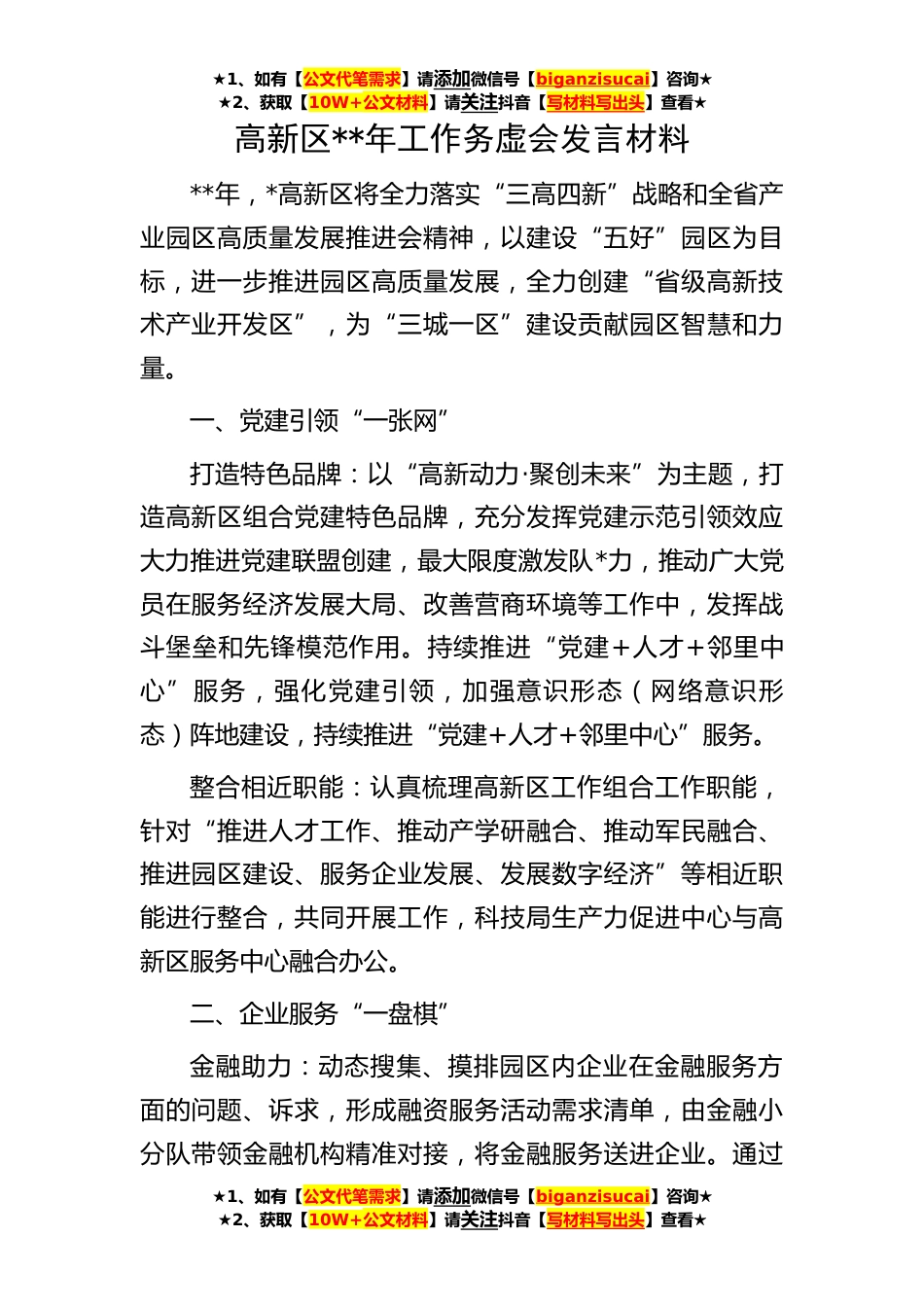 ★1、如有【公文代笔需求】请添加微信号【biganzisucai】咨询★
★2、获取【10W+公文材料】请关注抖音【写材料写出头】查看★

高新区**年工作务虚会发言材料

**年，*高新区将全力落实“三高四新”战略和全省产业园区高质量发展推进会精神，以建设“五好”园区为目标，进一步推进园区高质量发展，全力创建“省级高新技术产业开发区”，为“三城一区”建设贡献园区智慧和力量。

一、党建引领“一张网”

打造特色品牌：以“高新动力·聚创未来”为主题，打造高新区组合党建特色品牌，充分发挥党建示范引领效应大力推进党建联盟创建，最大限度激发队*力，推动广大党员在服务经济发展大局、改善营商环境等工作中，发挥战斗堡垒和先锋模范作用。持续推进“党建+人才+邻里中心”服务，强化党建引领，加强意识形态（网络意识形态）阵地建设，持续推进“党建+人才+邻里中心”服务。

整合相近职能：认真梳理高新区工作组合工作职能，针对“推进人才工作、推动产学研融合、推动军民融合、推进园区建设、服务企业发展、发展数字经济”等相近职能进行整合，共同开展工作，科技局生产力促进中心与高新区服务中心融合办公。

二、企业服务“一盘棋”

金融助力：动态搜集、摸排园区内企业在金融服务方面的问题、诉求，形成融资服务活动需求清单，由金融小分队带领金融机构精准对接，将金融服务送进企业。通过

★1、如有【公文代笔需求】请添加微信号【biganzisucai】咨询★
★2、获取【10W+公文材料】请关注抖音【写材料写出头】查看★